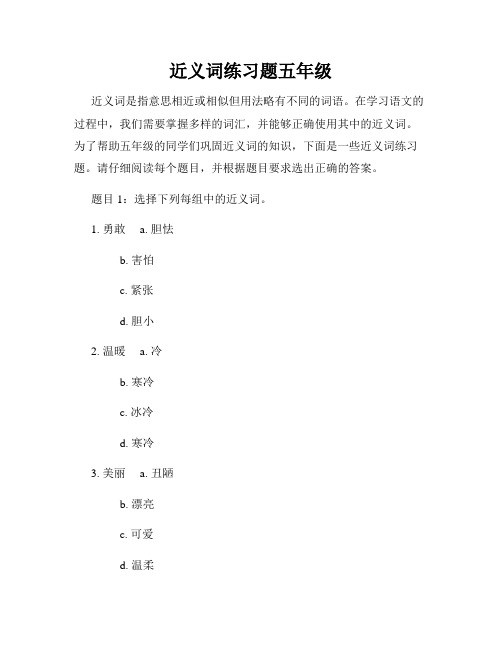 近义词练习题五年级

近义词是指意思相近或相似但用法略有不同的词语。在学习语文的过程中，我们需要掌握多样的词汇，并能够正确使用其中的近义词。为了帮助五年级的同学们巩固近义词的知识，下面是一些近义词练习题。请仔细阅读每个题目，并根据题目要求选出正确的答案。

题目 1：选择下列每组中的近义词。

1. 勇敢 a. 胆怯

b. 害怕

c. 紧张

d. 胆小

2. 温暖 a. 冷

b. 寒冷

c. 冰冷

d. 寒冷

3. 美丽 a. 丑陋

b. 漂亮

c. 可爱

d. 温柔